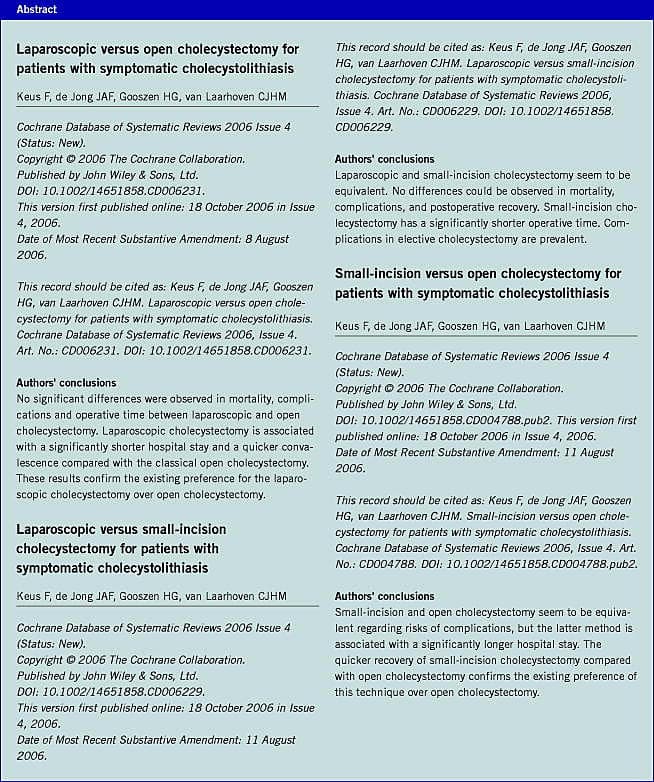 Abstract

Laparoscopic versus open cholecystectomy for patients with symptomatic cholecystolithiasis

Keus F, de Jong JAF, Gooszen HG, van Laarhoven CJHM

Cochrane Database of Systematic Reviews 2006 Issue 4 (Status: New).
Copyright © 2006 The Cochrane Collaboration.
Published by John Wiley & Sons, Ltd.
DOI: 10.1002/14651858.CD006231.
This version first published online: 18 October 2006 in Issue 4, 2006.
Date of Most Recent Substantive Amendment: 8 August 2006.

This record should be cited as: Keus F, de Jong JAF, Gooszen HG, van Laarhoven CJHM. Laparoscopic versus open cholecystectomy for patients with symptomatic cholecystolithiasis. Cochrane Database of Systematic Reviews 2006, Issue 4. Art. No.: CD006231. DOI: 10.1002/14651858.CD006231.

Authors' conclusions
No significant differences were observed in mortality, complications and operative time between laparoscopic and open cholecystectomy. Laparoscopic cholecystectomy is associated with a significantly shorter hospital stay and a quicker convalescence compared with the classical open cholecystectomy. These results confirm the existing preference for the laparoscopic cholecystectomy over open cholecystectomy.

Laparoscopic versus small-incision cholecystectomy for patients with symptomatic cholecystolithiasis

Keus F, de Jong JAF, Gooszen HG, van Laarhoven CJHM

Cochrane Database of Systematic Reviews 2006 Issue 4 (Status: New).
Copyright © 2006 The Cochrane Collaboration.
Published by John Wiley & Sons, Ltd.
DOI: 10.1002/14651858.CD006229.
This version first published online: 18 October 2006 in Issue 4, 2006.
Date of Most Recent Substantive Amendment: 11 August 2006.

This record should be cited as: Keus F, de Jong JAF, Gooszen HG, van Laarhoven CJHM. Laparoscopic versus small-incision cholecystectomy for patients with symptomatic cholecystolithiasis. Cochrane Database of Systematic Reviews 2006, Issue 4. Art. No.: CD006229. DOI: 10.1002/14651858.CD006229.

Authors' conclusions
Laparoscopic and small-incision cholecystectomy seem to be equivalent. No differences could be observed in mortality, complications, and postoperative recovery. Small-incision cholecystectomy has a significantly shorter operative time. Complications in elective cholecystectomy are prevalent.

Small-incision versus open cholecystectomy for patients with symptomatic cholecystolithiasis

Keus F, de Jong JAF, Gooszen HG, van Laarhoven CJHM

Cochrane Database of Systematic Reviews 2006 Issue 4 (Status: New).
Copyright © 2006 The Cochrane Collaboration.
Published by John Wiley & Sons, Ltd.
DOI: 10.1002/14651858.CD004788.pub2. This version first published online: 18 October 2006 in Issue 4, 2006.
Date of Most Recent Substantive Amendment: 11 August 2006.

This record should be cited as: Keus F, de Jong JAF, Gooszen HG, van Laarhoven CJHM. Small-incision versus open cholecystectomy for patients with symptomatic cholecystolithiasis. Cochrane Database of Systematic Reviews 2006, Issue 4. Art. No.: CD004788. DOI: 10.1002/14651858.CD004788.pub2.

Authors' conclusions
Small-incision and open cholecystectomy seem to be equivalent regarding risks of complications, but the latter method is associated with a significantly longer hospital stay. The quicker recovery of small-incision cholecystectomy compared with open cholecystectomy confirms the existing preference of this technique over open cholecystectomy.